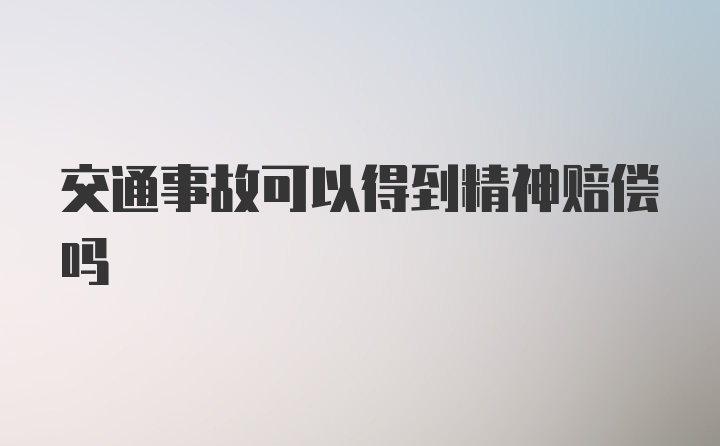 交通事故可以得到精神赔偿吗